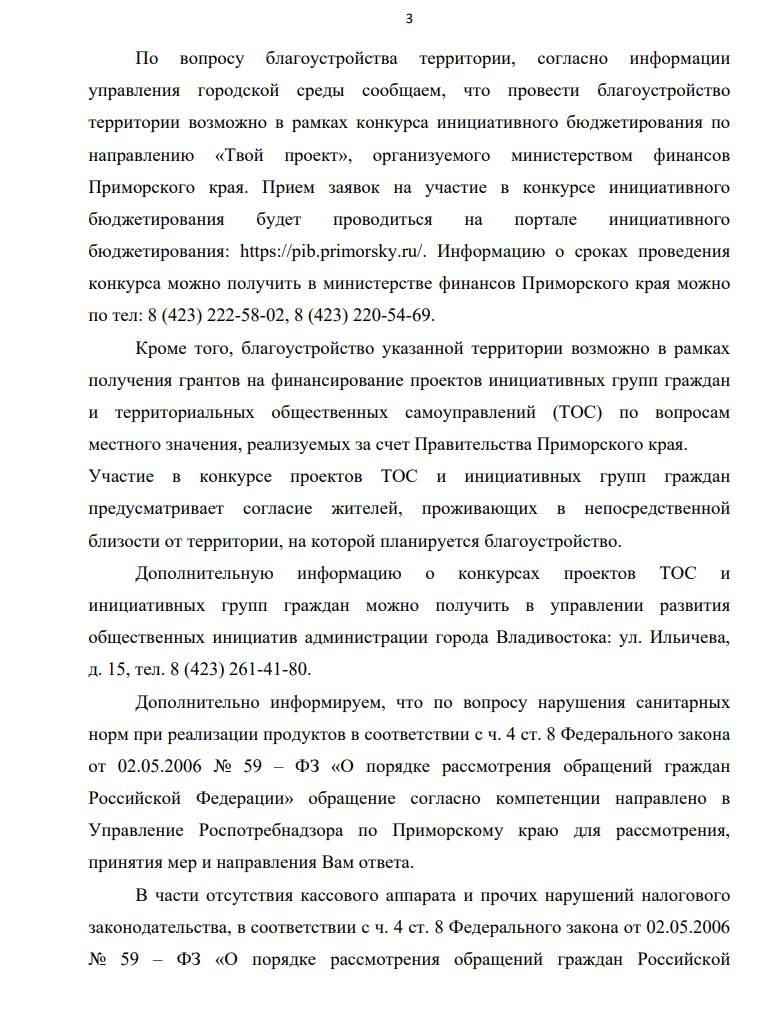 3

По вопросу благоустройства территории, согласно информации управления городской среды сообщаем, что провести благоустройство территории возможно в рамках конкурса инициативного бюджетирования по направлению «Твой проект», организуемого министерством финансов Приморского края. Прием заявок на участие в конкурсе инициативного бюджетирования будет проводиться на портале инициативного бюджетирования: https://pib.primorsky.ru/. Информацию о сроках проведения конкурса можно получить в министерстве финансов Приморского края можно по тел: 8 (423) 222-58-02, 8 (423) 220-54-69.

Кроме того, благоустройство указанной территории возможно в рамках получения грантов на финансирование проектов инициативных групп граждан и территориальных общественных самоуправлений (ТОС) по вопросам местного значения, реализуемых за счет Правительства Приморского края.
Участие в конкурсе проектов ТОС и инициативных групп граждан предусматривает согласие жителей, проживающих в непосредственной близости от территории, на которой планируется благоустройство.

Дополнительную информацию о конкурсах проектов ТОС и инициативных групп граждан можно получить в управлении развития общественных инициатив администрации города Владивостока: ул. Ильичева, д. 15, тел. 8 (423) 261-41-80.

Дополнительно информируем, что по вопросу нарушения санитарных норм при реализации продуктов в соответствии с ч. 4 ст. 8 Федерального закона от 02.05.2006 № 59 – ФЗ «О порядке рассмотрения обращений граждан Российской Федерации» обращение согласно компетенции направлено в Управление Роспотребнадзора по Приморскому краю для рассмотрения, принятия мер и направления Вам ответа.

В части отсутствия кассового аппарата и прочих нарушений налогового законодательства, в соответствии с ч. 4 ст. 8 Федерального закона от 02.05.2006 № 59 – ФЗ «О порядке рассмотрения обращений граждан Российской